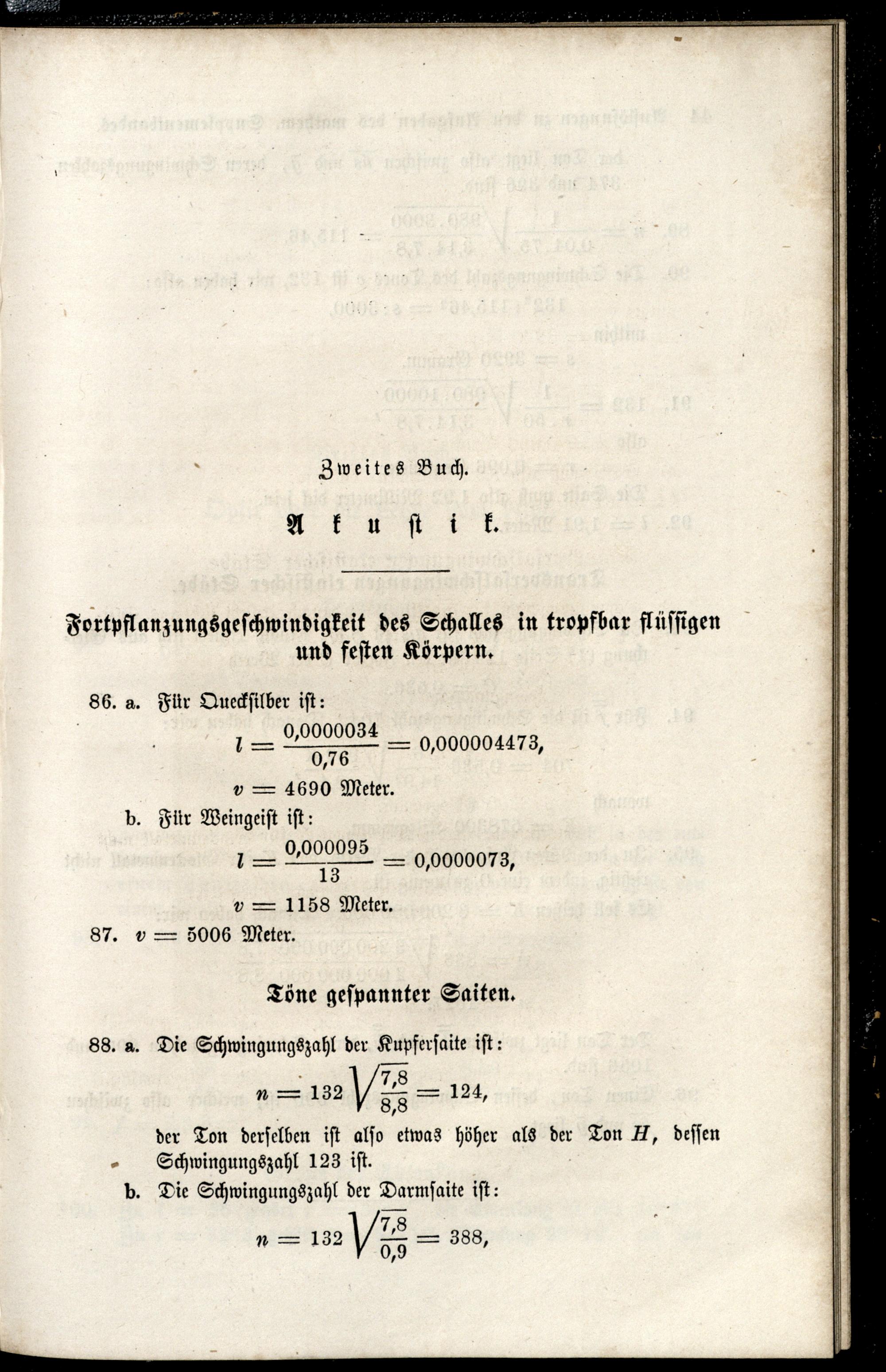 Zweites Buch.

Akustik.

Fortpflanzungsgeschwindigkeit des Schalles in tropfbar flüssigen und festen Körpern.

86. a. Für Quecksilber ist:

$l = \frac{0,0000034}{0,76} = 0,000004473,$

$v = 4690$ Meter.

b. Für Weingeist ist:

$l = \frac{0,000095}{13} = 0,0000073,$

$v = 1158$ Meter.

87. $v = 5006$ Meter.

Töne gespannter Saiten.

88. a. Die Schwingungszahl der Kupfersaite ist:

$n = 132 \sqrt{\frac{7,8}{8,8}} = 124,$

der Ton derselben ist also etwas höher als der Ton $H$, dessen Schwingungszahl 123 ist.

b. Die Schwingungszahl der Darmsaite ist:

$n = 132 \sqrt{\frac{7,8}{0,9}} = 388,$